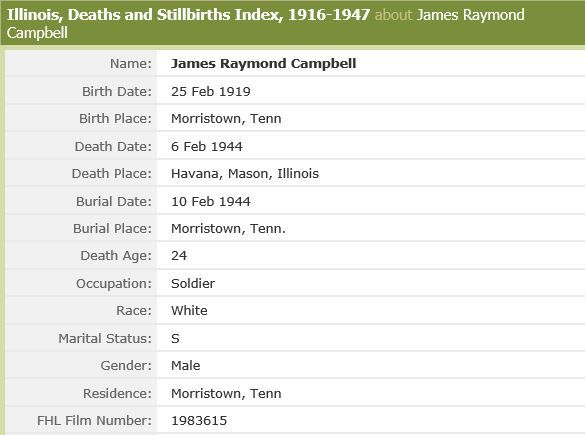 Illinois, Deaths and Stillbirths Index, 1916-1947 about James Raymond Campbell

| | |
|---|---|
| Name: | James Raymond Campbell |
| Birth Date: | 25 Feb 1919 |
| Birth Place: | Morristown, Tenn |
| Death Date: | 6 Feb 1944 |
| Death Place: | Havana, Mason, Illinois |
| Burial Date: | 10 Feb 1944 |
| Burial Place: | Morristown, Tenn. |
| Death Age: | 24 |
| Occupation: | Soldier |
| Race: | White |
| Marital Status: | S |
| Gender: | Male |
| Residence: | Morristown, Tenn |
| FHL Film Number: | 1983615 |